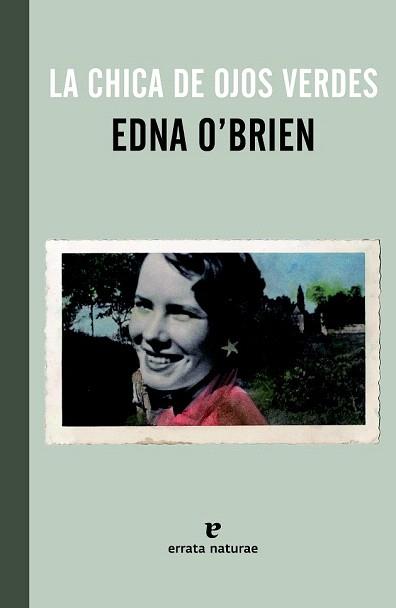 LA CHICA DE OJOS VERDES
EDNA O'BRIEN

e
errata naturae